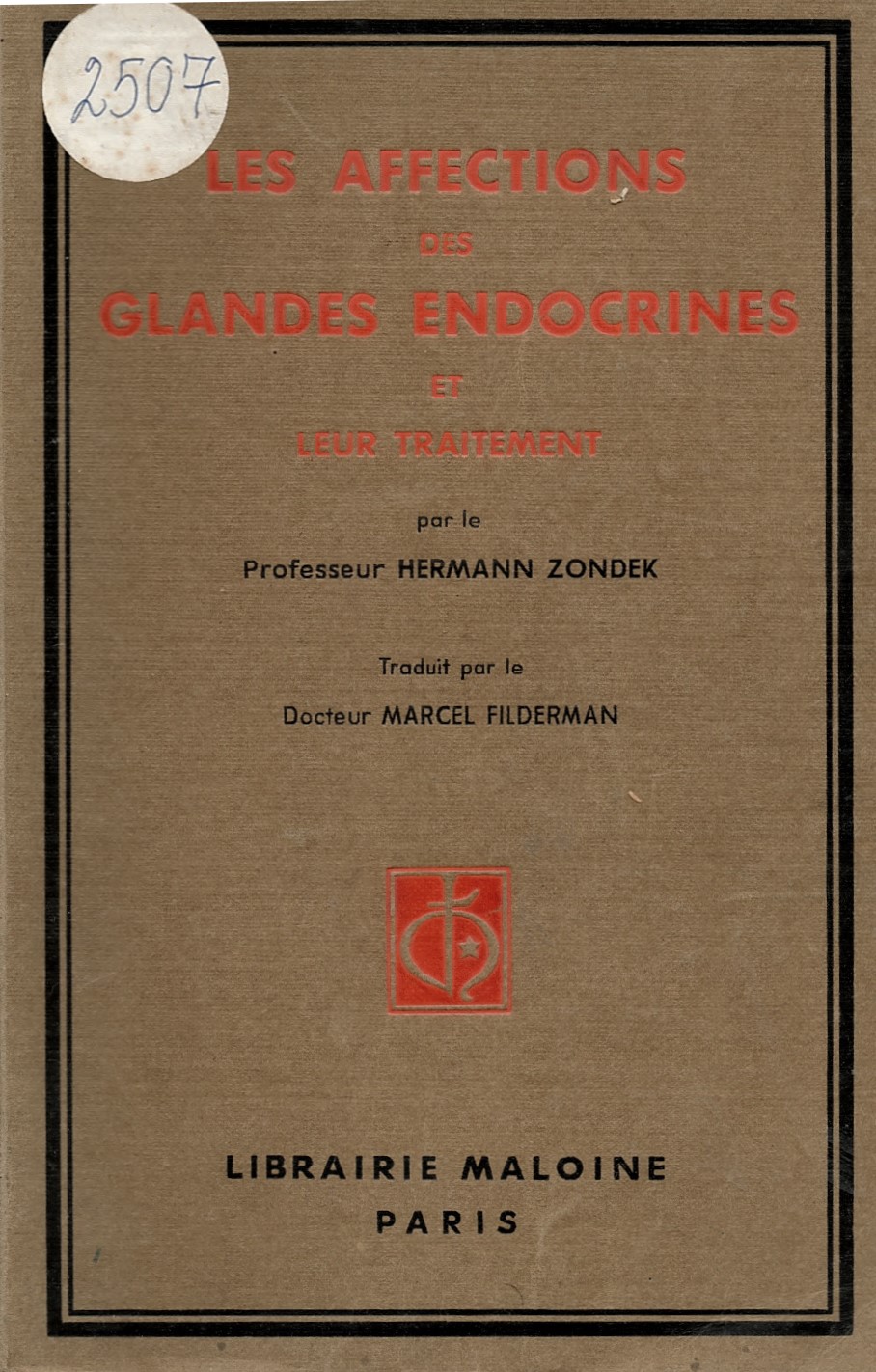 2507

LES AFFECTIONS
DES
GLANDES ENDOCRINES
ET
LEUR TRAITEMENT

par le
Professeur HERMANN ZONDEK

Traduit par le
Docteur MARCEL FILDERMAN

LIBRAIRIE MALOINE
PARIS